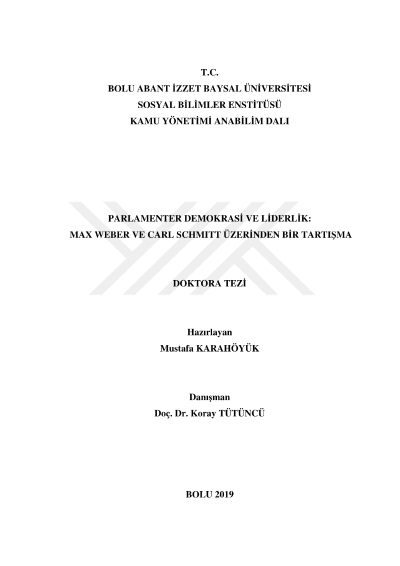 T.C.
BOLU ABANT İZZET BAYSAL ÜNİVERSİTESİ
SOSYAL BİLİMLER ENSTİTÜSÜ
KAMU YÖNETİMİ ANABİLİM DALI

PARLAMENTER DEMOKRASİ VE LİDERLİK:
MAX WEBER VE CARL SCHMITT ÜZERİNDEN BİR TARTIŞMA

DOKTORA TEZİ

Hazırlayan
Mustafa KARAHÖYÜK

Danışman
Doç. Dr. Koray TÜTÜNCÜ

BOLU 2019